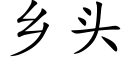 乡头